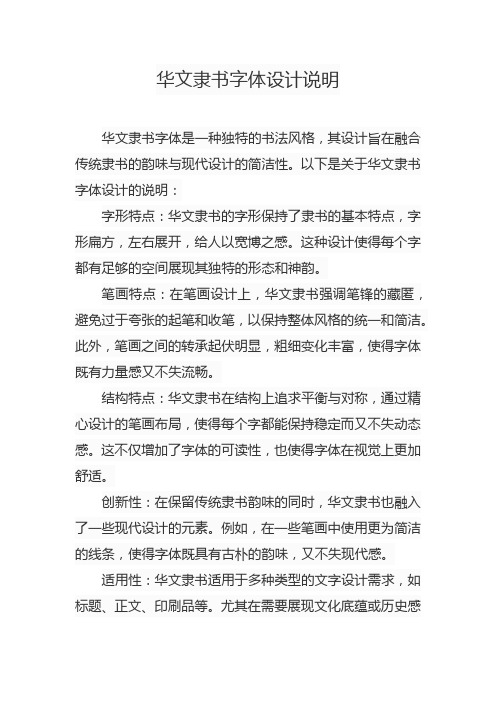 华文隶书字体设计说明

华文隶书字体是一种独特的书法风格，其设计旨在融合传统隶书的韵味与现代设计的简洁性。以下是关于华文隶书字体设计的说明：

字形特点：华文隶书的字形保持了隶书的基本特点，字形扁方，左右展开，给人以宽博之感。这种设计使得每个字都有足够的空间展现其独特的形态和神韵。

笔画特点：在笔画设计上，华文隶书强调笔锋的藏匿，避免过于夸张的起笔和收笔，以保持整体风格的统一和简洁。此外，笔画之间的转承起伏明显，粗细变化丰富，使得字体既有力量感又不失流畅。

结构特点：华文隶书在结构上追求平衡与对称，通过精心设计的笔画布局，使得每个字都能保持稳定而又不失动态感。这不仅增加了字体的可读性，也使得字体在视觉上更加舒适。

创新性：在保留传统隶书韵味的同时，华文隶书也融入了一些现代设计的元素。例如，在一些笔画中使用更为简洁的线条，使得字体既具有古朴的韵味，又不失现代感。

适用性：华文隶书适用于多种类型的文字设计需求，如标题、正文、印刷品等。尤其在需要展现文化底蕴或历史感